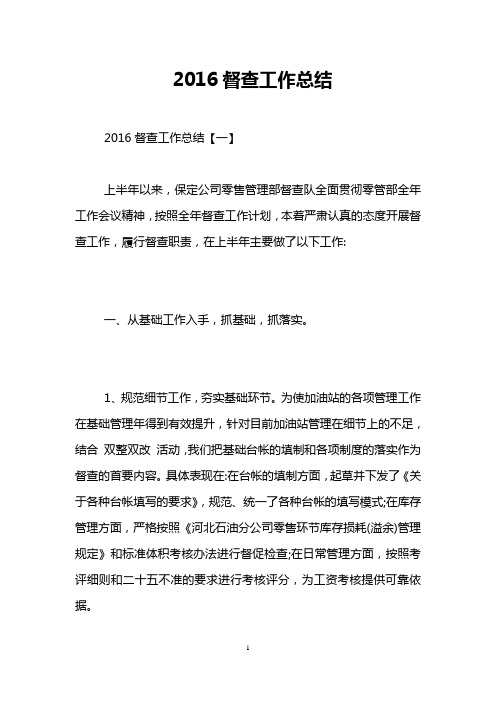 2016 督查工作总结

2016 督查工作总结【一】

上半年以来，保定公司零售管理部督查队全面贯彻零管部全年工作会议精神，按照全年督查工作计划，本着严肃认真的态度开展督查工作，履行督查职责，在上半年主要做了以下工作:

一、从基础工作入手，抓基础，抓落实。

1、规范细节工作，夯实基础环节。为使加油站的各项管理工作在基础管理年得到有效提升，针对目前加油站管理在细节上的不足，结合 双整双改 活动，我们把基础台帐的填制和各项制度的落实作为督查的首要内容。具体表现在:在台帐的填制方面，起草并下发了《关于各种台帐填写的要求》，规范、统一了各种台帐的填写模式;在库存管理方面，严格按照《河北石油分公司零售环节库存损耗(溢余)管理规定》和标准体积考核办法进行督促检查;在日常管理方面，按照考评细则和二十五不准的要求进行考核评分，为工资考核提供可靠依据。

1